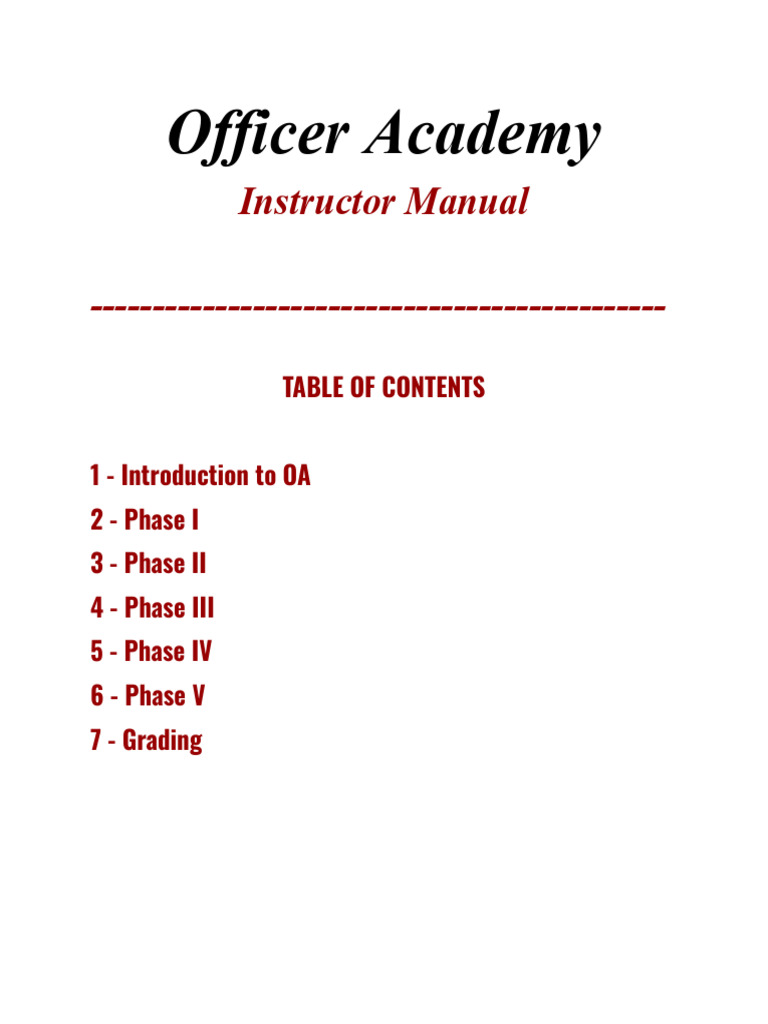 Officer Academy

Instructor Manual

---------------------------------------------

TABLE OF CONTENTS

1 - Introduction to OA
2 - Phase I
3 - Phase II
4 - Phase III
5 - Phase IV
6 - Phase V
7 - Grading